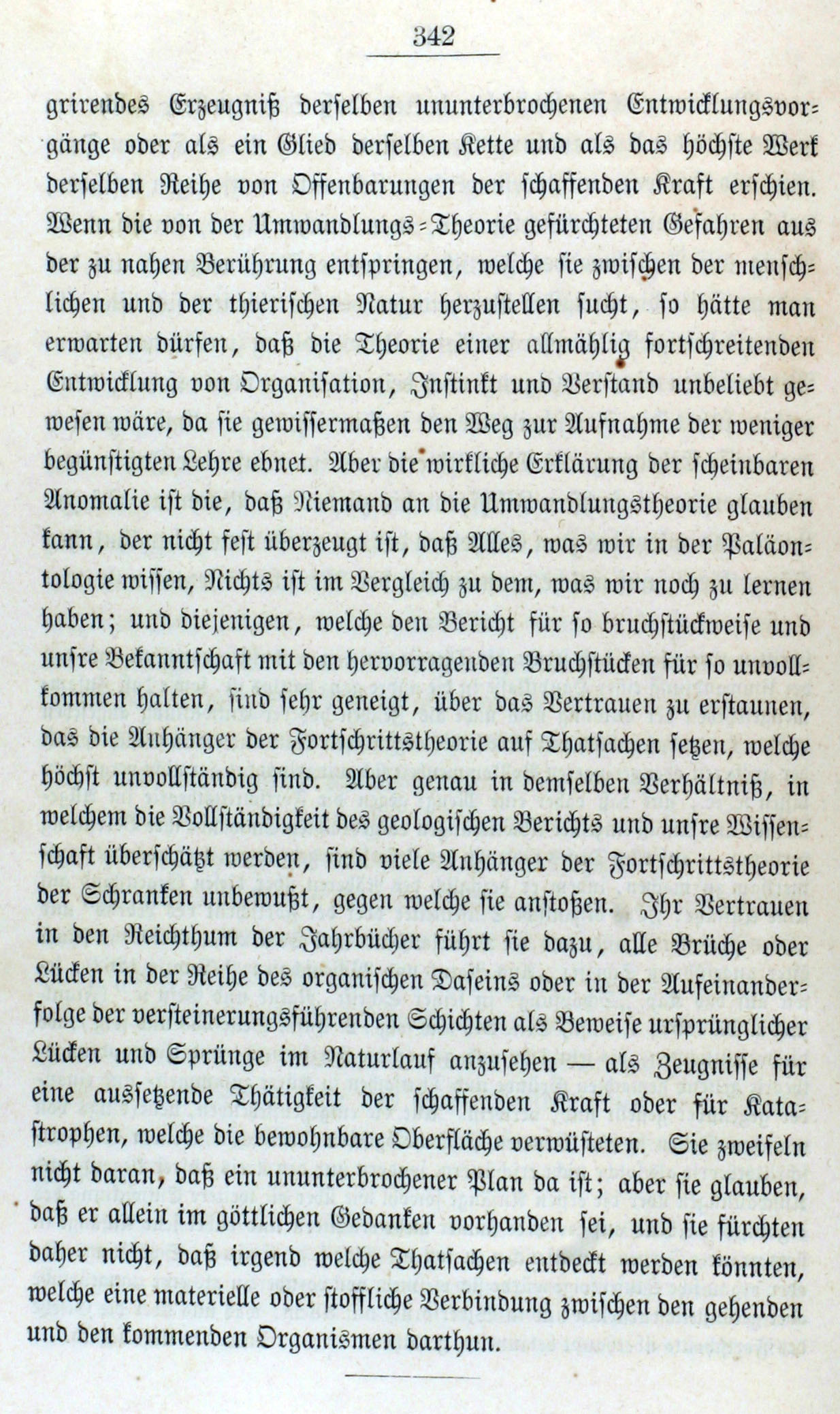 342

grirendes Erzeugniß derselben ununterbrochenen Entwicklungsvorgänge oder als ein Glied derselben Kette und als das höchste Werk derselben Reihe von Offenbarungen der schaffenden Kraft erschien. Wenn die von der Umwandlungs-Theorie gefürchteten Gefahren aus der zu nahen Berührung entspringen, welche sie zwischen der menschlichen und der thierischen Natur herzustellen sucht, so hätte man erwarten dürfen, daß die Theorie einer allmählig fortschreitenden Entwicklung von Organisation, Instinkt und Verstand unbeliebt gewesen wäre, da sie gewissermaßen den Weg zur Aufnahme der weniger begünstigten Lehre ebnet. Aber die wirkliche Erklärung der scheinbaren Anomalie ist die, daß Niemand an die Umwandlungstheorie glauben kann, der nicht fest überzeugt ist, daß Alles, was wir in der Paläontologie wissen, Nichts ist im Vergleich zu dem, was wir noch zu lernen haben; und diejenigen, welche den Bericht für so bruchstückweise und unsre Bekanntschaft mit den hervorragenden Bruchstücken für so unvollkommen halten, sind sehr geneigt, über das Vertrauen zu erstaunen, das die Anhänger der Fortschrittstheorie auf Thatsachen setzen, welche höchst unvollständig sind. Aber genau in demselben Verhältniß, in welchem die Vollständigkeit des geologischen Berichts und unsre Wissenschaft überschätzt werden, sind viele Anhänger der Fortschrittstheorie der Schranken unbewußt, gegen welche sie anstoßen. Ihr Vertrauen in den Reichthum der Jahrbücher führt sie dazu, alle Brüche oder Lücken in der Reihe des organischen Daseins oder in der Aufeinanderfolge der versteinerungsführenden Schichten als Beweise ursprünglicher Lücken und Sprünge im Naturlauf anzusehen — als Zeugnisse für eine aussetzende Thätigkeit der schaffenden Kraft oder für Katastrophen, welche die bewohnbare Oberfläche verwüsteten. Sie zweifeln nicht daran, daß ein ununterbrochener Plan da ist; aber sie glauben, daß er allein im göttlichen Gedanken vorhanden sei, und sie fürchten daher nicht, daß irgend welche Thatsachen entdeckt werden könnten, welche eine materielle oder stoffliche Verbindung zwischen den gehenden und den kommenden Organismen darthun.